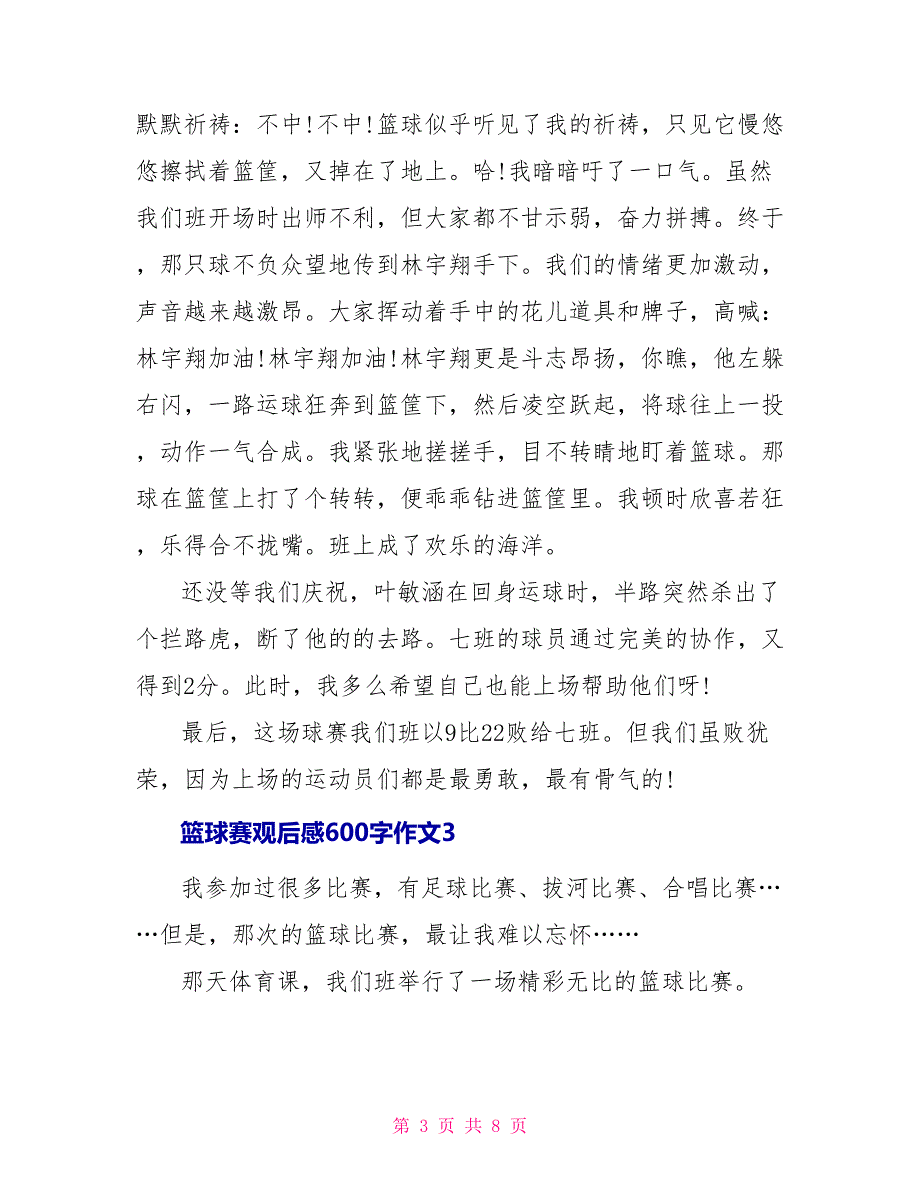 默默祈祷：不中!不中!篮球似乎听见了我的祈祷，只见它慢悠悠擦拭着篮筐，又掉在了地上。哈!我暗暗吁了一口气。虽然我们班开场时出师不利，但大家都不甘示弱，奋力拼搏。终于，那只球不负众望地传到林宇翔手下。我们的情绪更加激动，声音越来越激昂。大家挥动着手中的花儿道具和牌子，高喊：林宇翔加油!林宇翔加油!林宇翔更是斗志昂扬，你瞧，他左躲右闪，一路运球狂奔到篮筐下，然后凌空跃起，将球往上一投，动作一气合成。我紧张地搓搓手，目不转睛地盯着篮球。那球在篮筐上打了个转转，便乖乖钻进篮筐里。我顿时欣喜若狂，乐得合不拢嘴。班上成了欢乐的海洋。

还没等我们庆祝，叶敏涵在回身运球时，半路突然杀出了个拦路虎，断了他的的去路。七班的球员通过完美的协作，又得到2分。此时，我多么希望自己也能上场帮助他们呀!

最后，这场球赛我们班以9比22败给七班。但我们虽败犹荣，因为上场的运动员们都是最勇敢，最有骨气的!

篮球赛观后感600字作文3

我参加过很多比赛，有足球比赛、拔河比赛、合唱比赛……但是，那次的篮球比赛，最让我难以忘怀……

那天体育课，我们班举行了一场精彩无比的篮球比赛。

第 3 页 共 8 页